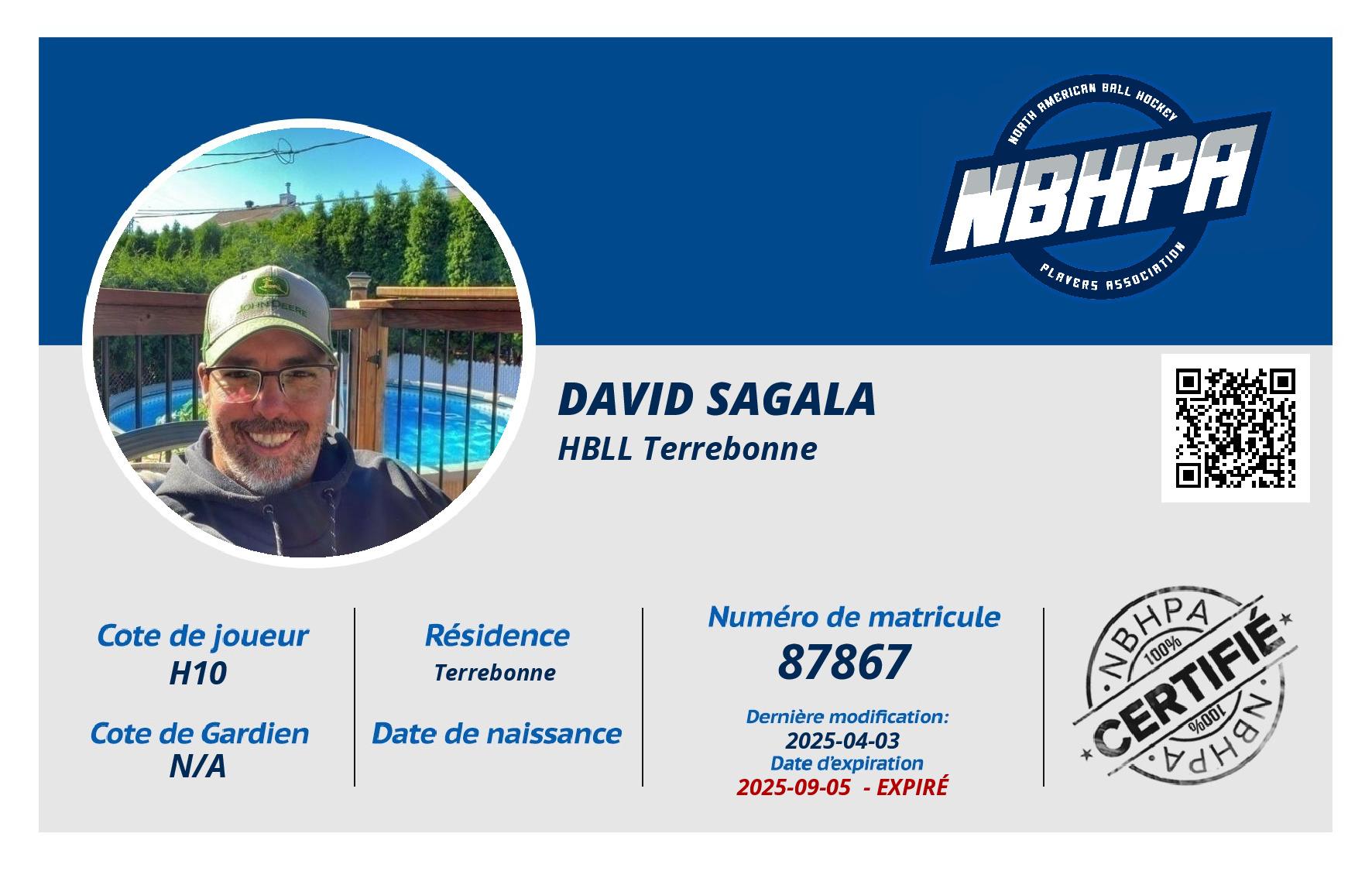 NORTH AMERICAN BALL HOCKEY
NBHPA
PLAYERS ASSOCIATION

DAVID SAGALA
HBLL Terrebonne

Cote de joueur
H10

Cote de Gardien
N/A

Résidence
Terrebonne

Date de naissance

Numéro de matricule
87867

Dernière modification:
2025-04-03
Date d'expiration
2025-09-05 - EXPIRÉ

NBHPA
100%
CERTIFIÉ
100%
NBHPA